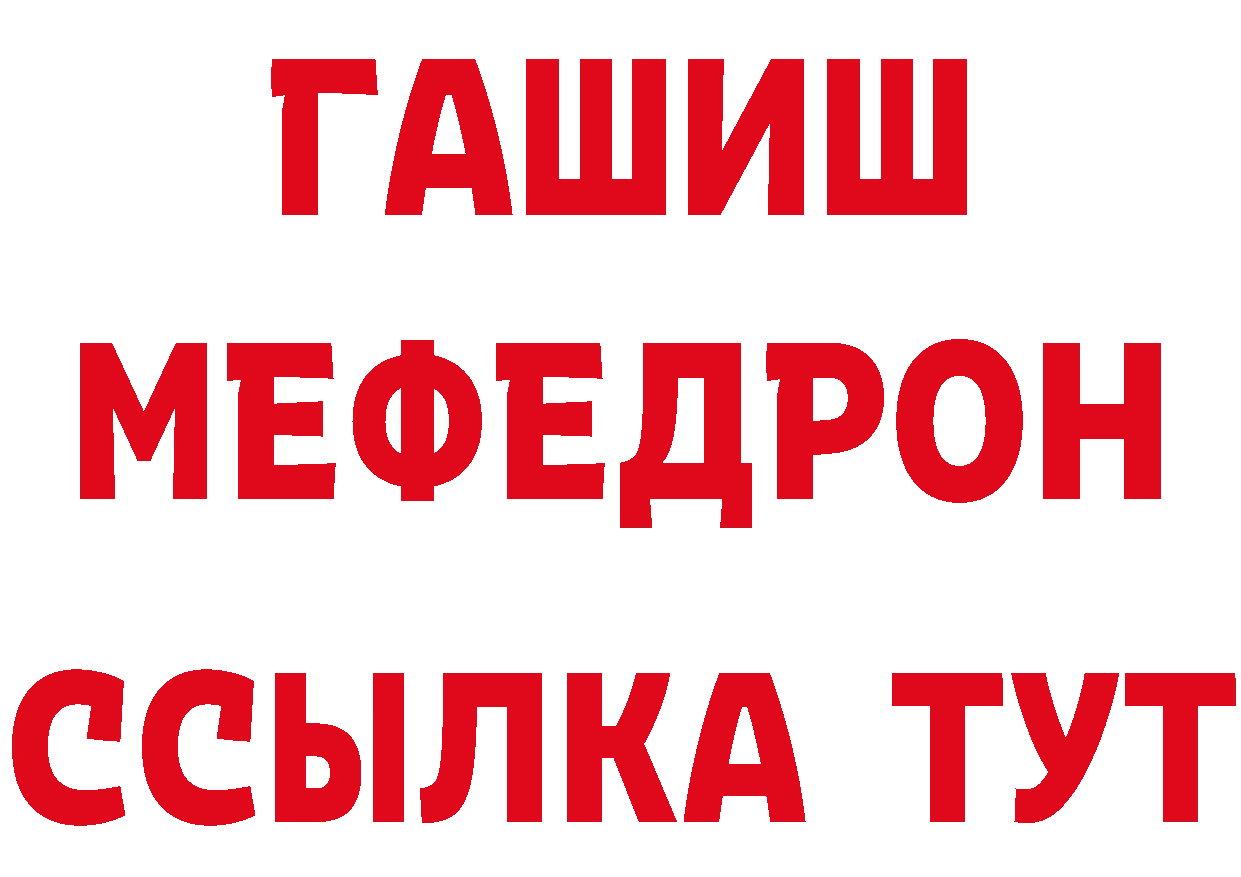 ГАШИШ
МЕФЕДРОН
ССЫЛКА ТУТ